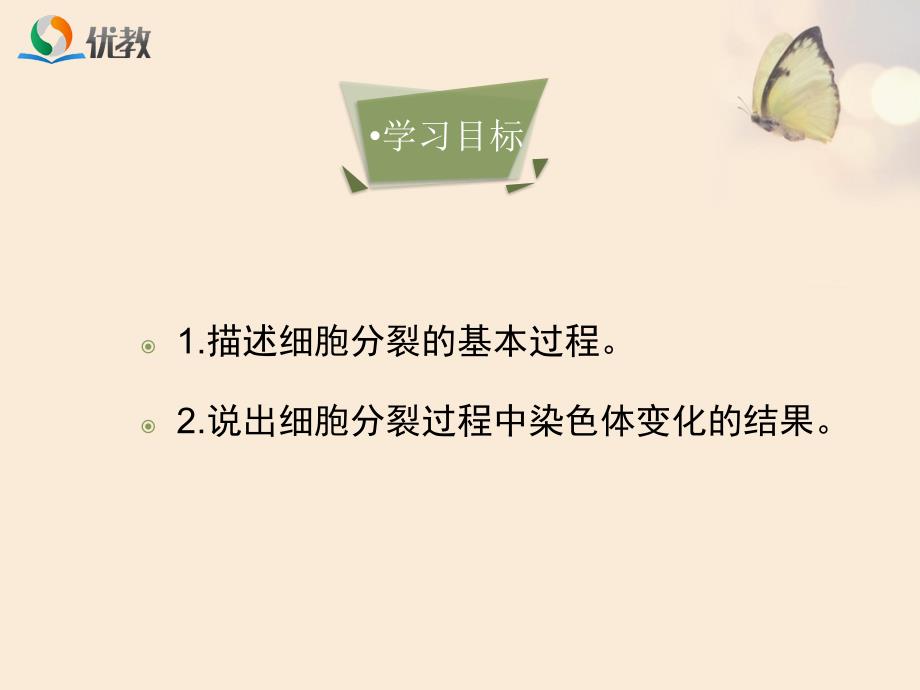 优教

•学习目标

1.描述细胞分裂的基本过程。

2.说出细胞分裂过程中染色体变化的结果。